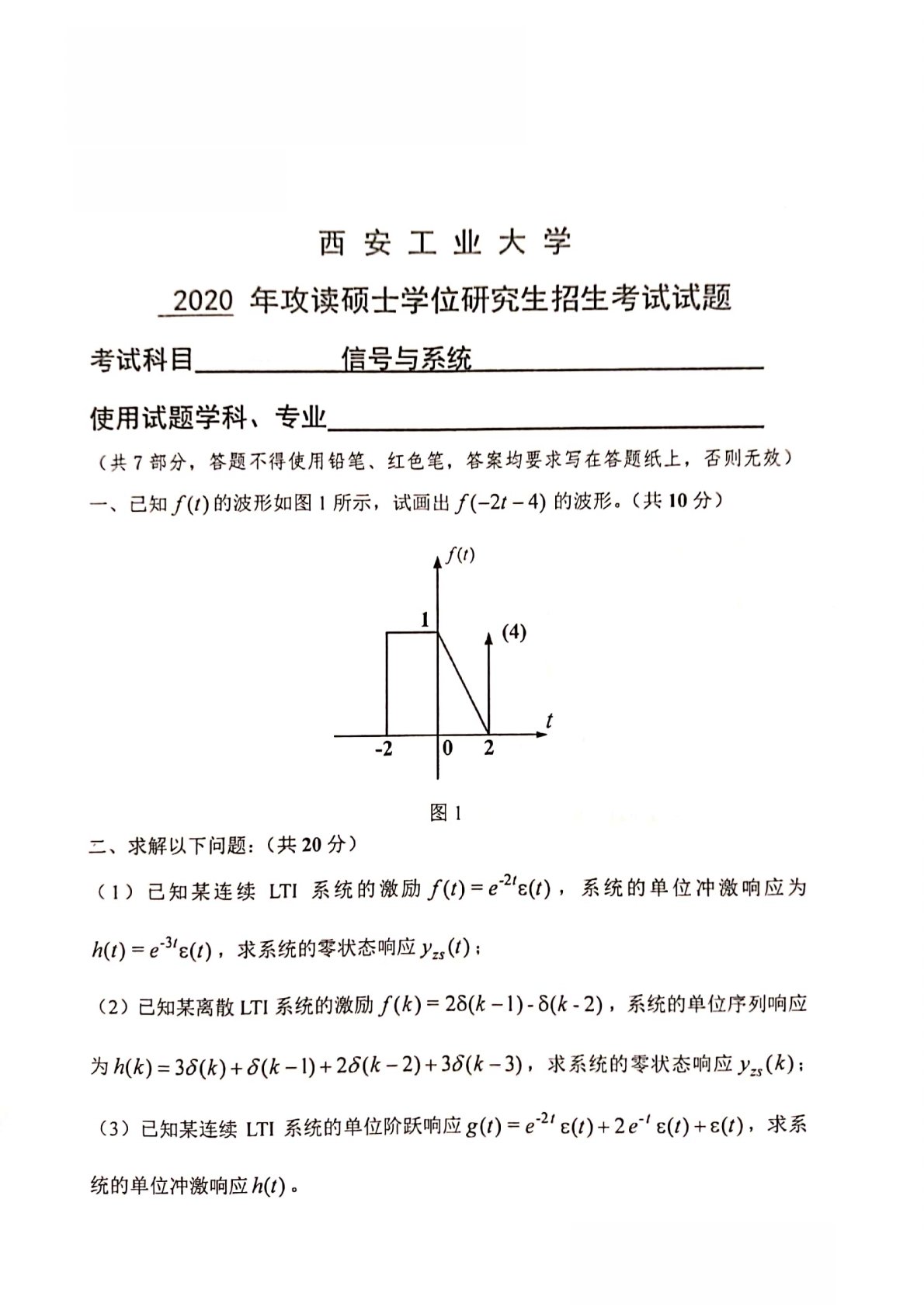 西安工业大学

2020 年攻读硕士学位研究生招生考试试题

考试科目 信号与系统

使用试题学科、专业

（共 7 部分，答题不得使用铅笔、红色笔，答案均要求写在答题纸上，否则无效）

一、已知 $f(t)$ 的波形如图 1 所示，试画出 $f(-2t-4)$ 的波形。（共 10 分）

$f(t)$

1

(4)

$t$

-2

0

2

图 1

二、求解以下问题：（共 20 分）

（1）已知某连续 LTI 系统的激励 $f(t)=e^{-2t}\varepsilon(t)$，系统的单位冲激响应为 $h(t)=e^{-3t}\varepsilon(t)$，求系统的零状态响应 $y_{zs}(t)$；

（2）已知某离散 LTI 系统的激励 $f(k)=2\delta(k-1)-\delta(k-2)$，系统的单位序列响应为 $h(k)=3\delta(k)+\delta(k-1)+2\delta(k-2)+3\delta(k-3)$，求系统的零状态响应 $y_{zs}(k)$；

（3）已知某连续 LTI 系统的单位阶跃响应 $g(t)=e^{-2t}\varepsilon(t)+2e^{-t}\varepsilon(t)+\varepsilon(t)$，求系统的单位冲激响应 $h(t)$。